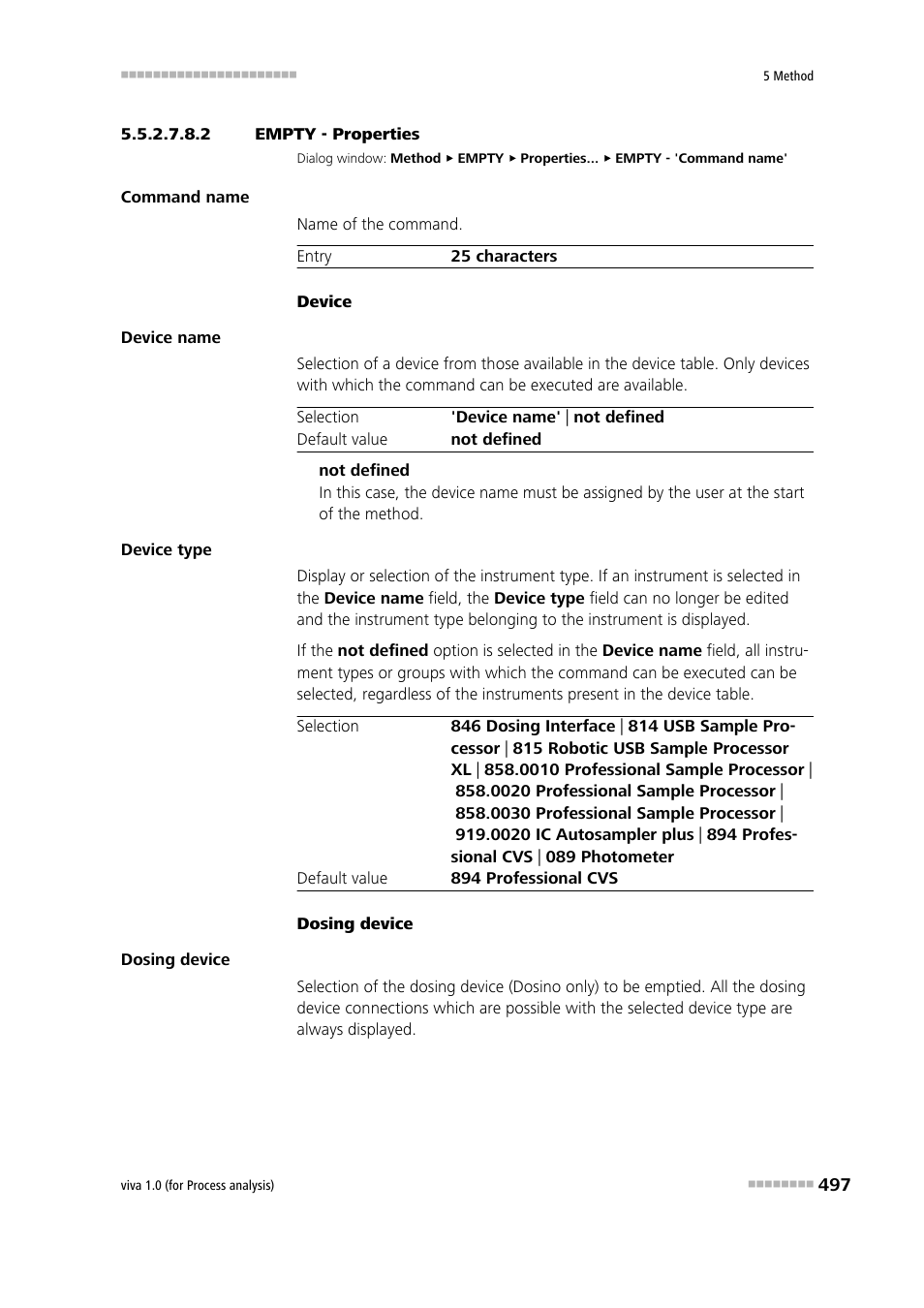 5 Method

5.5.2.7.8.2 EMPTY - Properties

Dialog window: Method ▸ EMPTY ▸ Properties... ▸ EMPTY - 'Command name'

Command name

Name of the command.

| Entry | 25 characters |
|---|---|

Device

Device name

Selection of a device from those available in the device table. Only devices with which the command can be executed are available.

| Selection | 'Device name' \| not defined |
|---|---|
| Default value | not defined |

not defined
In this case, the device name must be assigned by the user at the start of the method.

Device type

Display or selection of the instrument type. If an instrument is selected in the Device name field, the Device type field can no longer be edited and the instrument type belonging to the instrument is displayed.

If the not defined option is selected in the Device name field, all instrument types or groups with which the command can be executed can be selected, regardless of the instruments present in the device table.

| Selection | 846 Dosing Interface \| 814 USB Sample Processor \| 815 Robotic USB Sample Processor XL \| 858.0010 Professional Sample Processor \| 858.0020 Professional Sample Processor \| 858.0030 Professional Sample Processor \| 919.0020 IC Autosampler plus \| 894 Professional CVS \| 089 Photometer |
|---|---|
| Default value | 894 Professional CVS |

Dosing device

Dosing device

Selection of the dosing device (Dosino only) to be emptied. All the dosing device connections which are possible with the selected device type are always displayed.

viva 1.0 (for Process analysis)

497